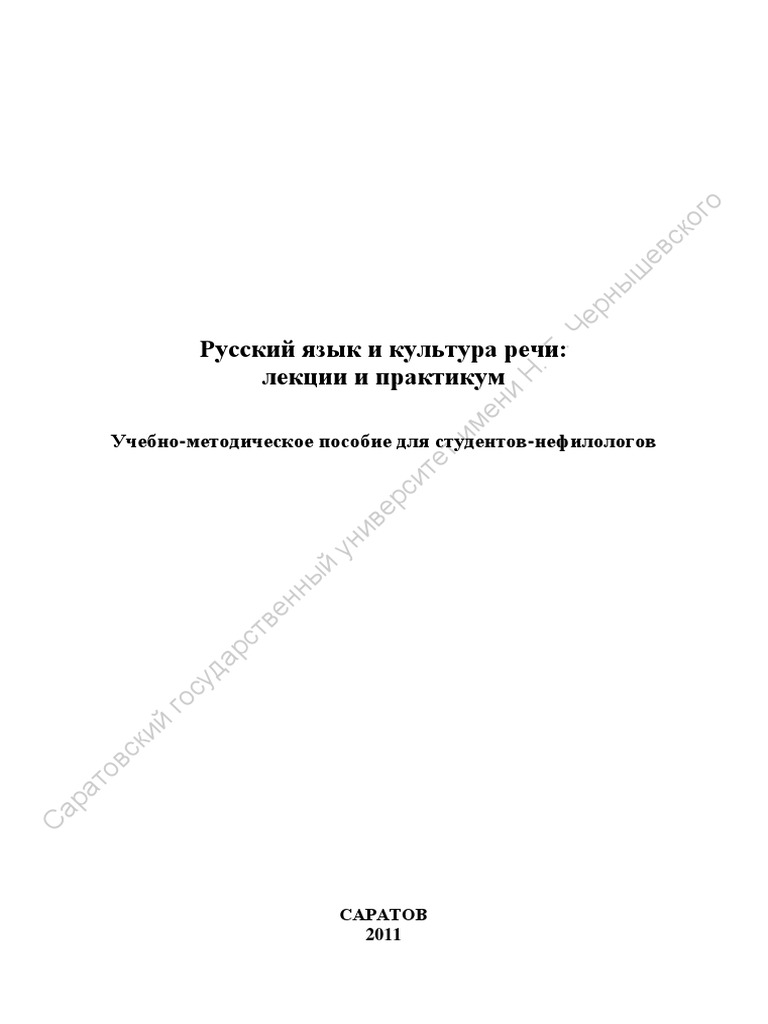 Русский язык и культура речи:
лекции и практикум

Учебно-методическое пособие для студентов-нефилологов

САРАТОВ
2011

Саратовский государственный университет имени Н. Г. Чернышевского